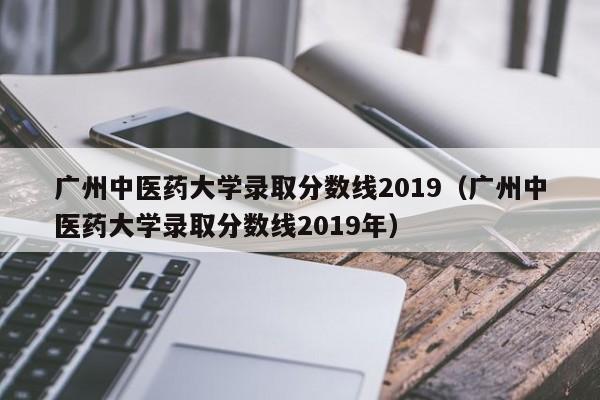 广州中医药大学录取分数线2019（广州中医药大学录取分数线2019年）